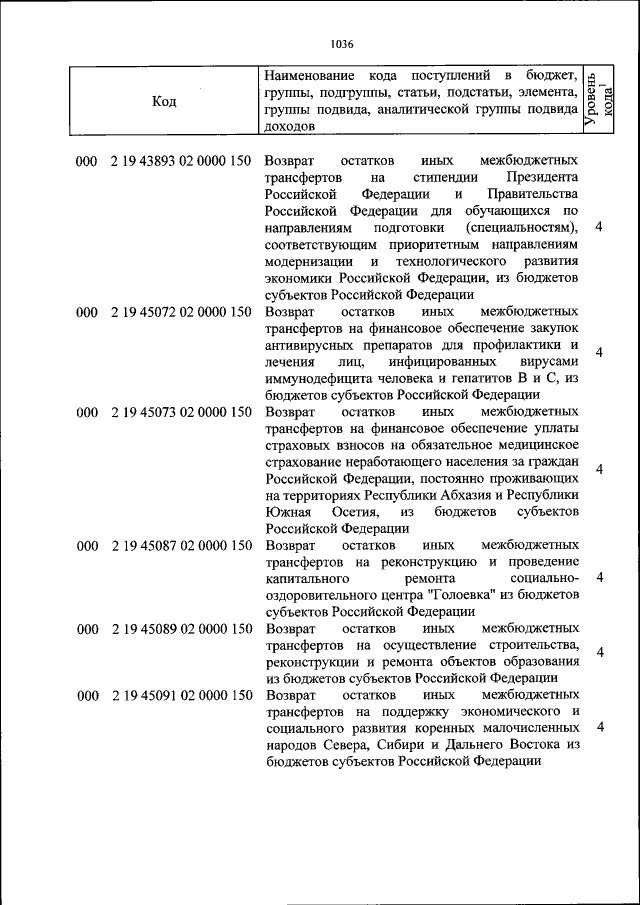 1036

| Код | Наименование кода поступлений в бюджет, группы, подгруппы, статьи, подстатьи, элемента, группы подвида, аналитической группы подвида доходов | Уровень кода$^{1}$ |
|---|---|---|
| 000 2 19 43893 02 0000 150 | Возврат остатков иных межбюджетных трансфертов на стипендии Президента Российской Федерации и Правительства Российской Федерации для обучающихся по направлениям подготовки (специальностям), соответствующим приоритетным направлениям модернизации и технологического развития экономики Российской Федерации, из бюджетов субъектов Российской Федерации | 4 |
| 000 2 19 45072 02 0000 150 | Возврат остатков иных межбюджетных трансфертов на финансовое обеспечение закупок антивирусных препаратов для профилактики и лечения лиц, инфицированных вирусами иммунодефицита человека и гепатитов B и C, из бюджетов субъектов Российской Федерации | 4 |
| 000 2 19 45073 02 0000 150 | Возврат остатков иных межбюджетных трансфертов на финансовое обеспечение уплаты страховых взносов на обязательное медицинское страхование неработающего населения за граждан Российской Федерации, постоянно проживающих на территориях Республики Абхазия и Республики Южная Осетия, из бюджетов субъектов Российской Федерации | 4 |
| 000 2 19 45087 02 0000 150 | Возврат остатков иных межбюджетных трансфертов на реконструкцию и проведение капитального ремонта социально-оздоровительного центра "Голоевка" из бюджетов субъектов Российской Федерации | 4 |
| 000 2 19 45089 02 0000 150 | Возврат остатков иных межбюджетных трансфертов на осуществление строительства, реконструкции и ремонта объектов образования из бюджетов субъектов Российской Федерации | 4 |
| 000 2 19 45091 02 0000 150 | Возврат остатков иных межбюджетных трансфертов на поддержку экономического и социального развития коренных малочисленных народов Севера, Сибири и Дальнего Востока из бюджетов субъектов Российской Федерации | 4 |